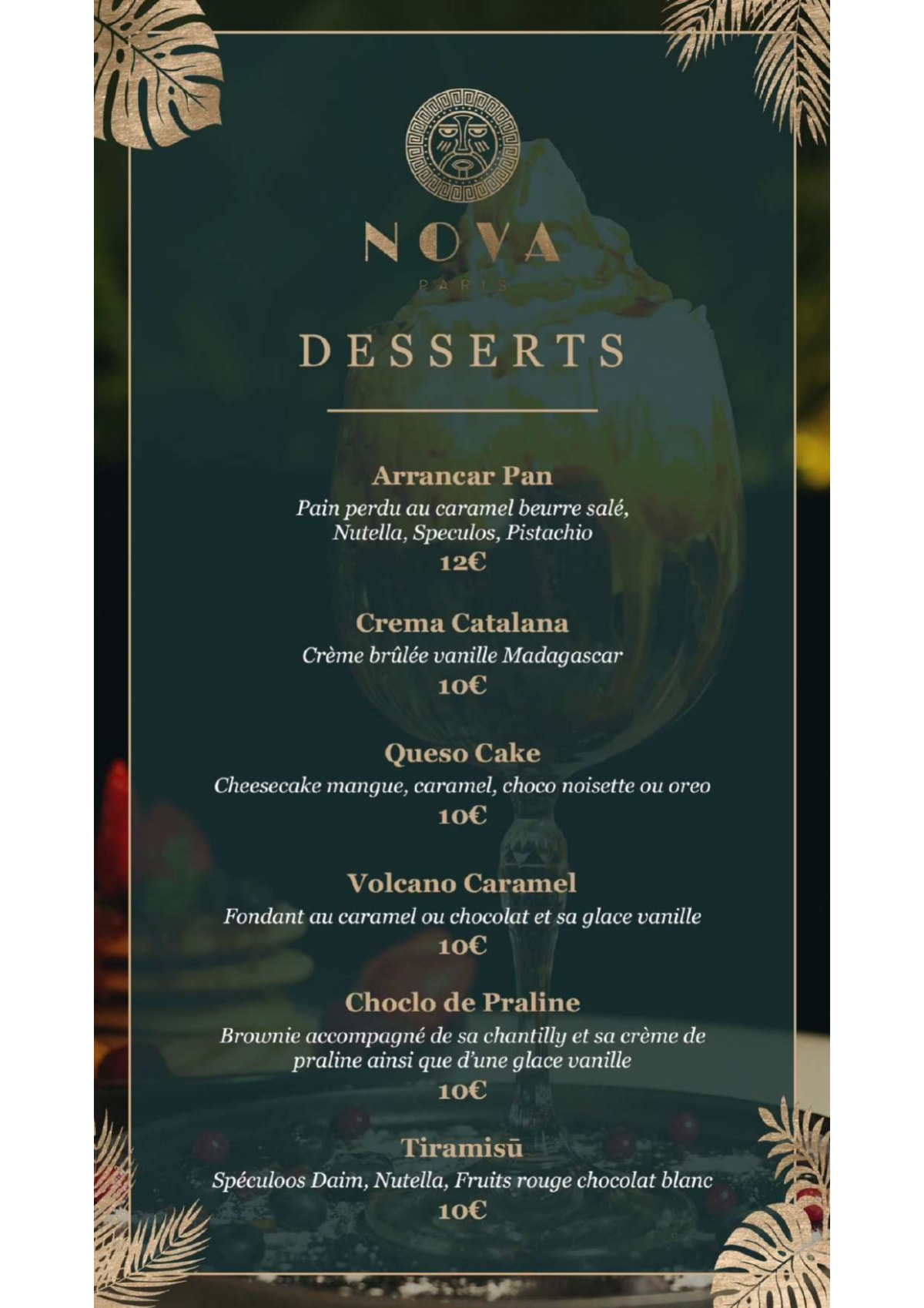 NOVA
PARIS

DESSERTS

Arrancar Pan
Pain perdu au caramel beurre salé, Nutella, Speculos, Pistachio
12€

Crema Catalana
Crème brûlée vanille Madagascar
10€

Queso Cake
Cheesecake mangue, caramel, choco noisette ou oreo
10€

Volcano Caramel
Fondant au caramel ou chocolat et sa glace vanille
10€

Choclo de Praline
Brownie accompagné de sa chantilly et sa crème de praline ainsi que d'une glace vanille
10€

Tiramisū
Spéculoos Daim, Nutella, Fruits rouge chocolat blanc
10€